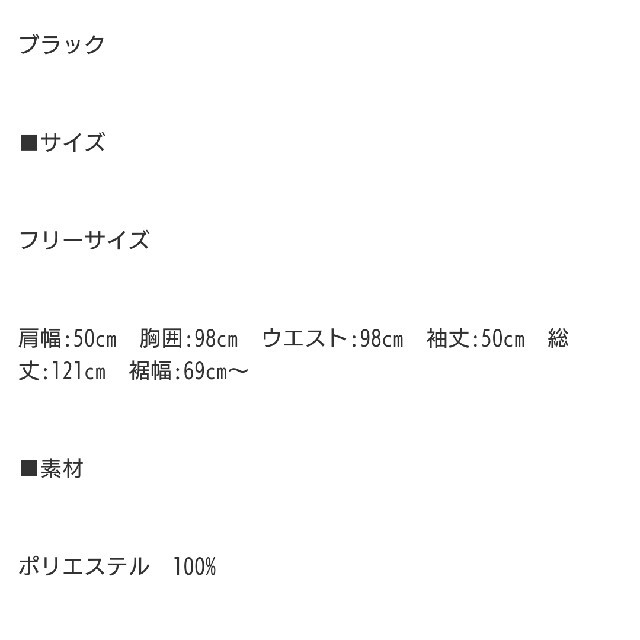 ブラック

■サイズ

フリーサイズ

肩幅:50cm　胸囲:98cm　ウエスト:98cm　袖丈:50cm　総丈:121cm　裾幅:69cm～

■素材

ポリエステル　100%